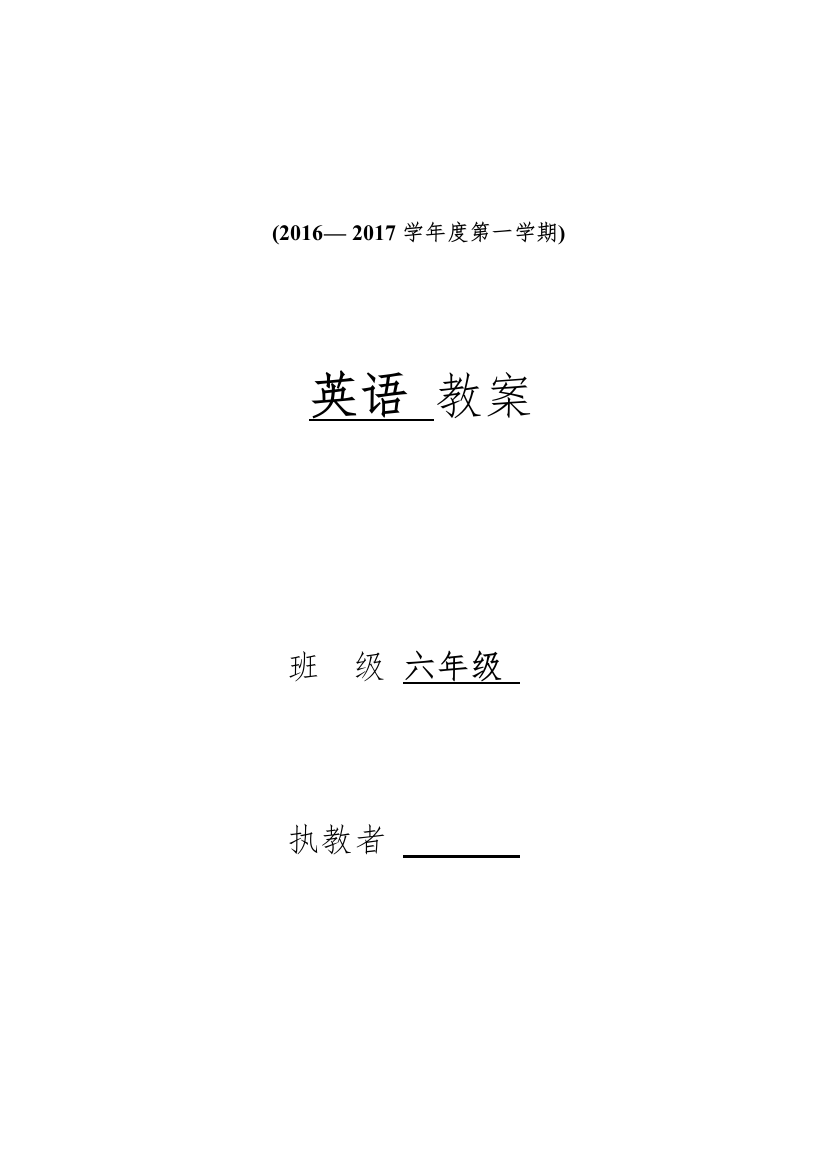 (2016— 2017 学年度第一学期)

英语 教案

班 级 六年级

执教者